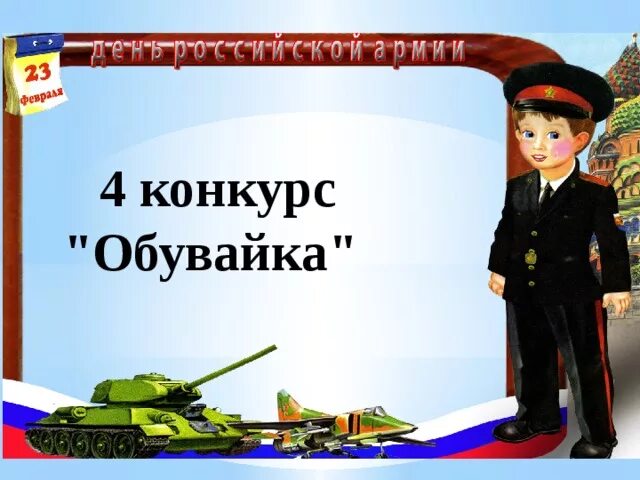 23 февраля

день российской армии

4 конкурс "Обувайка"